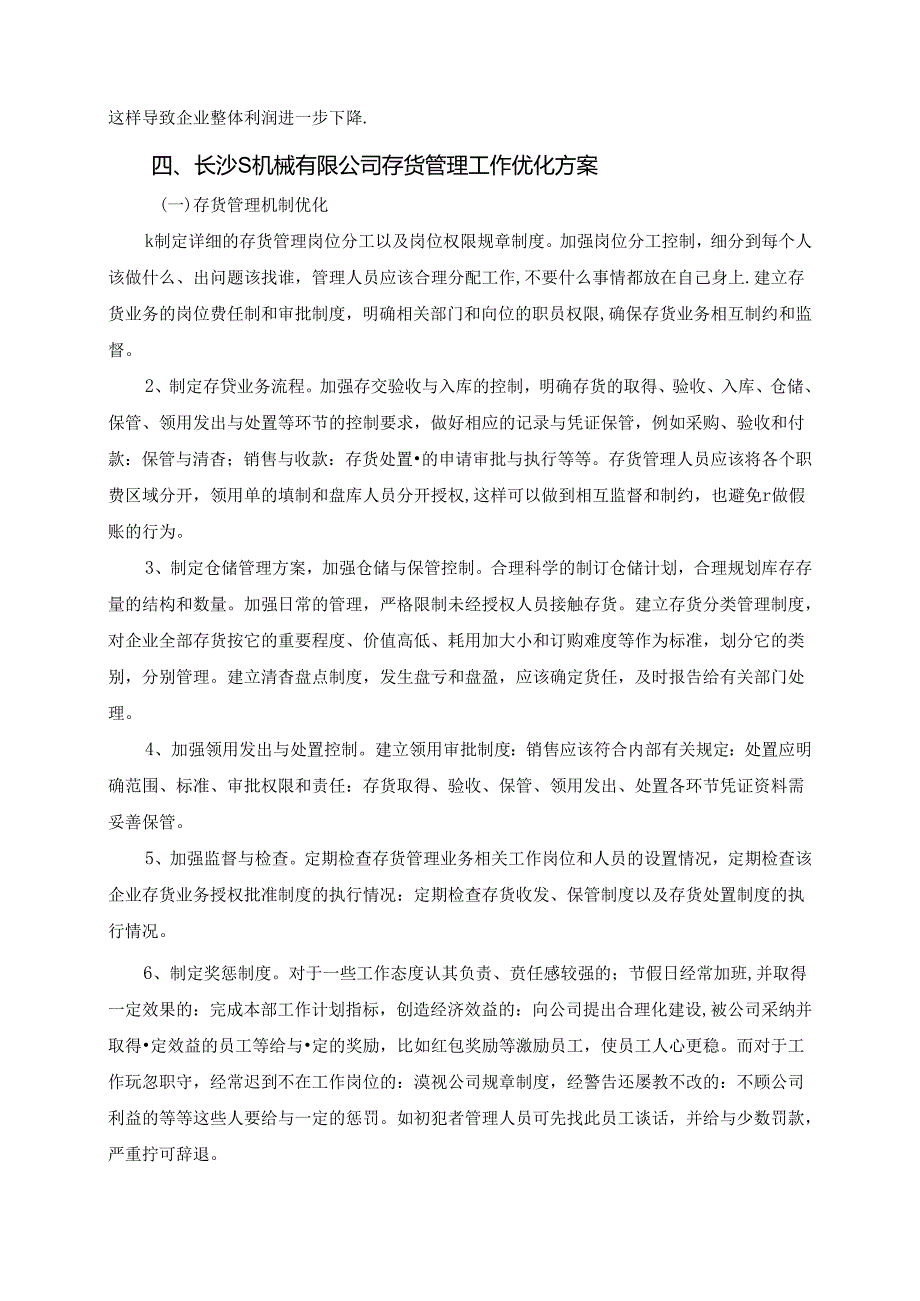 这样导致企业整体利润进一步下降.

四、长沙S机械有限公司存货管理工作优化方案

(一)存货管理机制优化

k制定详细的存货管理岗位分工以及岗位权限规章制度。加强岗位分工控制，细分到每个人该做什么、出问题该找谁，管理人员应该合理分配工作,不要什么事情都放在自己身上.建立存货业务的岗位费任制和审批制度，明确相关部门和向位的职员权限,确保存货业务相互制约和监督。

2、制定存贷业务流程。加强存交验收与入库的控制，明确存货的取得、验收、入库、仓储、保管、领用发出与处置等环节的控制要求，做好相应的记录与凭证保管，例如采购、验收和付款：保管与清杳；销售与收款：存货处置•的申请审批与执行等等。存货管理人员应该将各个职费区域分开，领用单的填制和盘库人员分开授权,这样可以做到相互监督和制约，也避免r做假账的行为。

3、制定仓储管理方案，加强仓储与保管控制。合理科学的制订仓储计划，合理规划库存存量的结构和数量。加强日常的管理，严格限制未经授权人员接触存货。建立存货分类管理制度，对企业全部存货按它的重要程度、价值高低、耗用加大小和订购难度等作为标准，划分它的类别，分别管理。建立清杳盘点制度，发生盘亏和盘盈，应该确定货任，及时报告给有关部门处理。

4、加强领用发出与处置控制。建立领用审批制度：销售应该符合内部有关规定：处置应明确范围、标准、审批权限和责任：存货取得、验收、保管、领用发出、处置各环节凭证资料需妥善保管。

5、加强监督与检查。定期检查存货管理业务相关工作岗位和人员的设置情况，定期检查该企业存货业务授权批准制度的执行情况：定期检查存货收发、保管制度以及存货处置制度的执行情况。

6、制定奖惩制度。对于一些工作态度认其负责、责任感较强的；节假日经常加班,并取得一定效果的：完成本部工作计划指标，创造经济效益的：向公司提出合理化建设,被公司采纳并取得•定效益的员工等给与•定的奖励，比如红包奖励等激励员工，使员工人心更稳。而对于工作玩忽职守，经常迟到不在工作岗位的：漠视公司规章制度，经警告还屡教不改的：不顾公司利益的等等这些人要给与一定的惩罚。如初犯者管理人员可先找此员工谈话，并给与少数罚款，严重拧可辞退。